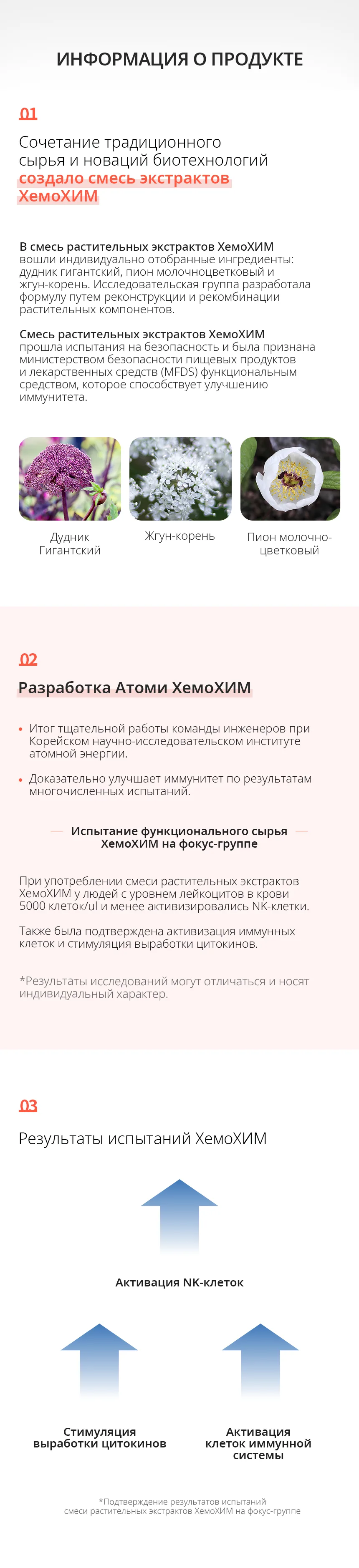 ИНФОРМАЦИЯ О ПРОДУКТЕ

01

Сочетание традиционного сырья и новаций биотехнологий создало смесь экстрактов ХемоХИМ

В смесь растительных экстрактов ХемоХИМ вошли индивидуально отобранные ингредиенты: дудник гигантский, пион молочноцветковый и жгун-корень. Исследовательская группа разработала формулу путем реконструкции и рекомбинации растительных компонентов.

Смесь растительных экстрактов ХемоХИМ прошла испытания на безопасность и была признана министерством безопасности пищевых продуктов и лекарственных средств (MFDS) функциональным средством, которое способствует улучшению иммунитета.

Дудник Гигантский

Жгун-корень

Пион молочно-цветковый

02

Разработка Атоми ХемоХИМ

• Итог тщательной работы команды инженеров при Корейском научно-исследовательском институте атомной энергии.

• Доказательно улучшает иммунитет по результатам многочисленных испытаний.

Испытание функционального сырья ХемоХИМ на фокус-группе

При употреблении смеси растительных экстрактов ХемоХИМ у людей с уровнем лейкоцитов в крови 5000 клеток/ul и менее активизировались NK-клетки.

Также была подтверждена активизация иммунных клеток и стимуляция выработки цитокинов.

*Результаты исследований могут отличаться и носят индивидуальный характер.

03

Результаты испытаний ХемоХИМ

Активация NK-клеток

Стимуляция выработки цитокинов

Активация клеток иммунной системы

*Подтверждение результатов испытаний смеси растительных экстрактов ХемоХИМ на фокус-группе